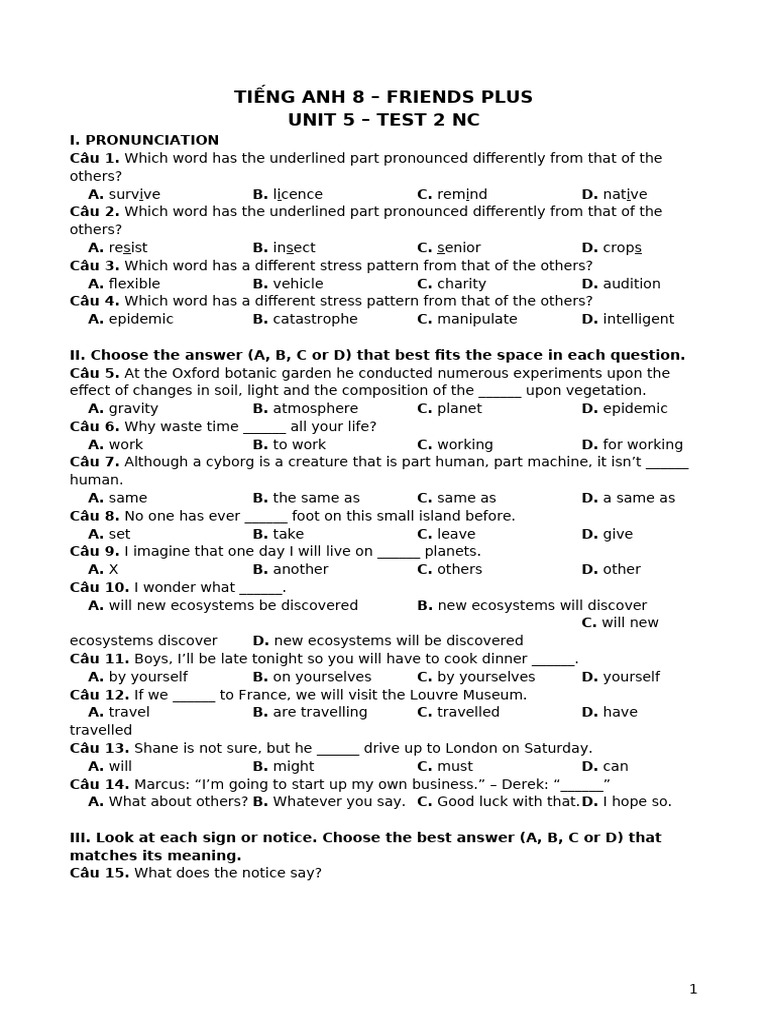 TIẾNG ANH 8 – FRIENDS PLUS
UNIT 5 – TEST 2 NC

I. PRONUNCIATION

Câu 1. Which word has the underlined part pronounced differently from that of the others?

A. survive B. licence C. remind D. native

Câu 2. Which word has the underlined part pronounced differently from that of the others?

A. resist B. insect C. senior D. crops

Câu 3. Which word has a different stress pattern from that of the others?

A. flexible B. vehicle C. charity D. audition

Câu 4. Which word has a different stress pattern from that of the others?

A. epidemic B. catastrophe C. manipulate D. intelligent

II. Choose the answer (A, B, C or D) that best fits the space in each question.

Câu 5. At the Oxford botanic garden he conducted numerous experiments upon the effect of changes in soil, light and the composition of the ____ upon vegetation.

A. gravity B. atmosphere C. planet D. epidemic

Câu 6. Why waste time ____ all your life?

A. work B. to work C. working D. for working

Câu 7. Although a cyborg is a creature that is part human, part machine, it isn't ____ human.

A. same B. the same as C. same as D. a same as

Câu 8. No one has ever ____ foot on this small island before.

A. set B. take C. leave D. give

Câu 9. I imagine that one day I will live on ____ planets.

A. X B. another C. others D. other

Câu 10. I wonder what ____.

A. will new ecosystems be discovered B. new ecosystems will discover C. will new ecosystems discover D. new ecosystems will be discovered

Câu 11. Boys, I'll be late tonight so you will have to cook dinner ____.

A. by yourself B. on yourselves C. by yourselves D. yourself

Câu 12. If we ____ to France, we will visit the Louvre Museum.

A. travel B. are travelling C. travelled D. have travelled

Câu 13. Shane is not sure, but he ____ drive up to London on Saturday.

A. will B. might C. must D. can

Câu 14. Marcus: "I'm going to start up my own business." – Derek: "____"

A. What about others? B. Whatever you say. C. Good luck with that. D. I hope so.

III. Look at each sign or notice. Choose the best answer (A, B, C or D) that matches its meaning.

Câu 15. What does the notice say?

1